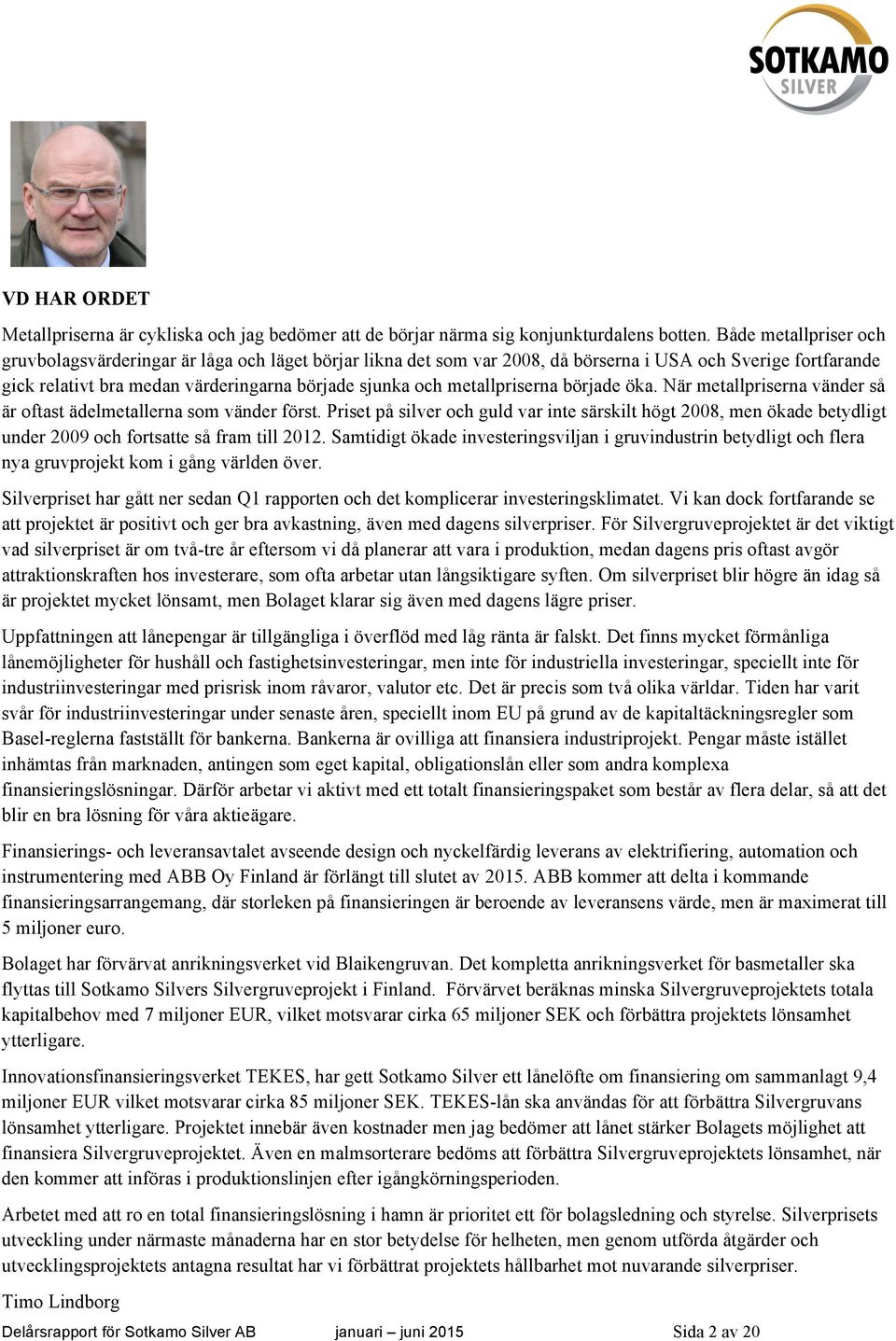 SOTKAMO
SILVER

VD HAR ORDET

Metallpriserna är cykliska och jag bedömer att de börjar närma sig konjunkturdalens botten. Både metallpriser och gruvbolagsvärderingar är låga och läget börjar likna det som var 2008, då börserna i USA och Sverige fortfarande gick relativt bra medan värderingarna började sjunka och metallpriserna började öka. När metallpriserna vänder så är oftast ädelmetallerna som vänder först. Priset på silver och guld var inte särskilt högt 2008, men ökade betydligt under 2009 och fortsatte så fram till 2012. Samtidigt ökade investeringsviljan i gruvindustrin betydligt och flera nya gruvprojekt kom i gång världen över.

Silverpriset har gått ner sedan Q1 rapporten och det komplicerar investeringsklimatet. Vi kan dock fortfarande se att projektet är positivt och ger bra avkastning, även med dagens silverpriser. För Silvergruveprojektet är det viktigt vad silverpriset är om två-tre år eftersom vi då planerar att vara i produktion, medan dagens pris oftast avgör attraktionskraften hos investerare, som ofta arbetar utan långsiktigare syften. Om silverpriset blir högre än idag så är projektet mycket lönsamt, men Bolaget klarar sig även med dagens lägre priser.

Uppfattningen att lånepengar är tillgängliga i överflöd med låg ränta är falskt. Det finns mycket förmånliga lånemöjligheter för hushåll och fastighetsinvesteringar, men inte för industriella investeringar, speciellt inte för industriinvesteringar med prisrisk inom råvaror, valutor etc. Det är precis som två olika världar. Tiden har varit svår för industriinvesteringar under senaste åren, speciellt inom EU på grund av de kapitaltäckningsregler som Basel-reglerna fastställt för bankerna. Bankerna är ovilliga att finansiera industriprojekt. Pengar måste istället inhämtas från marknaden, antingen som eget kapital, obligationslån eller som andra komplexa finansieringslösningar. Därför arbetar vi aktivt med ett totalt finansieringspaket som består av flera delar, så att det blir en bra lösning för våra aktieägare.

Finansierings- och leveransavtalet avseende design och nyckelfärdig leverans av elektrifiering, automation och instrumentering med ABB Oy Finland är förlängt till slutet av 2015. ABB kommer att delta i kommande finansieringsarrangemang, där storleken på finansieringen är beroende av leveransens värde, men är maximerat till 5 miljoner euro.

Bolaget har förvärvat anrikningsverket vid Blaikengruvan. Det kompletta anrikningsverket för basmetaller ska flyttas till Sotkamo Silvers Silvergruveprojekt i Finland. Förvärvet beräknas minska Silvergruveprojektets totala kapitalbehov med 7 miljoner EUR, vilket motsvarar cirka 65 miljoner SEK och förbättra projektets lönsamhet ytterligare.

Innovationsfinansieringsverket TEKES, har gett Sotkamo Silver ett lånelöfte om finansiering om sammanlagt 9,4 miljoner EUR vilket motsvarar cirka 85 miljoner SEK. TEKES-lån ska användas för att förbättra Silvergruvans lönsamhet ytterligare. Projektet innebär även kostnader men jag bedömer att lånet stärker Bolagets möjlighet att finansiera Silvergruveprojektet. Även en malmsorterare bedöms att förbättra Silvergruveprojektets lönsamhet, när den kommer att införas i produktionslinjen efter igångkörningsperioden.

Arbetet med att ro en total finansieringslösning i hamn är prioritet ett för bolagsledning och styrelse. Silverprisets utveckling under närmaste månaderna har en stor betydelse för helheten, men genom utförda åtgärder och utvecklingsprojektets antagna resultat har vi förbättrat projektets hållbarhet mot nuvarande silverpriser.

Timo Lindborg

Delårsrapport för Sotkamo Silver AB januari – juni 2015 Sida 2 av 20